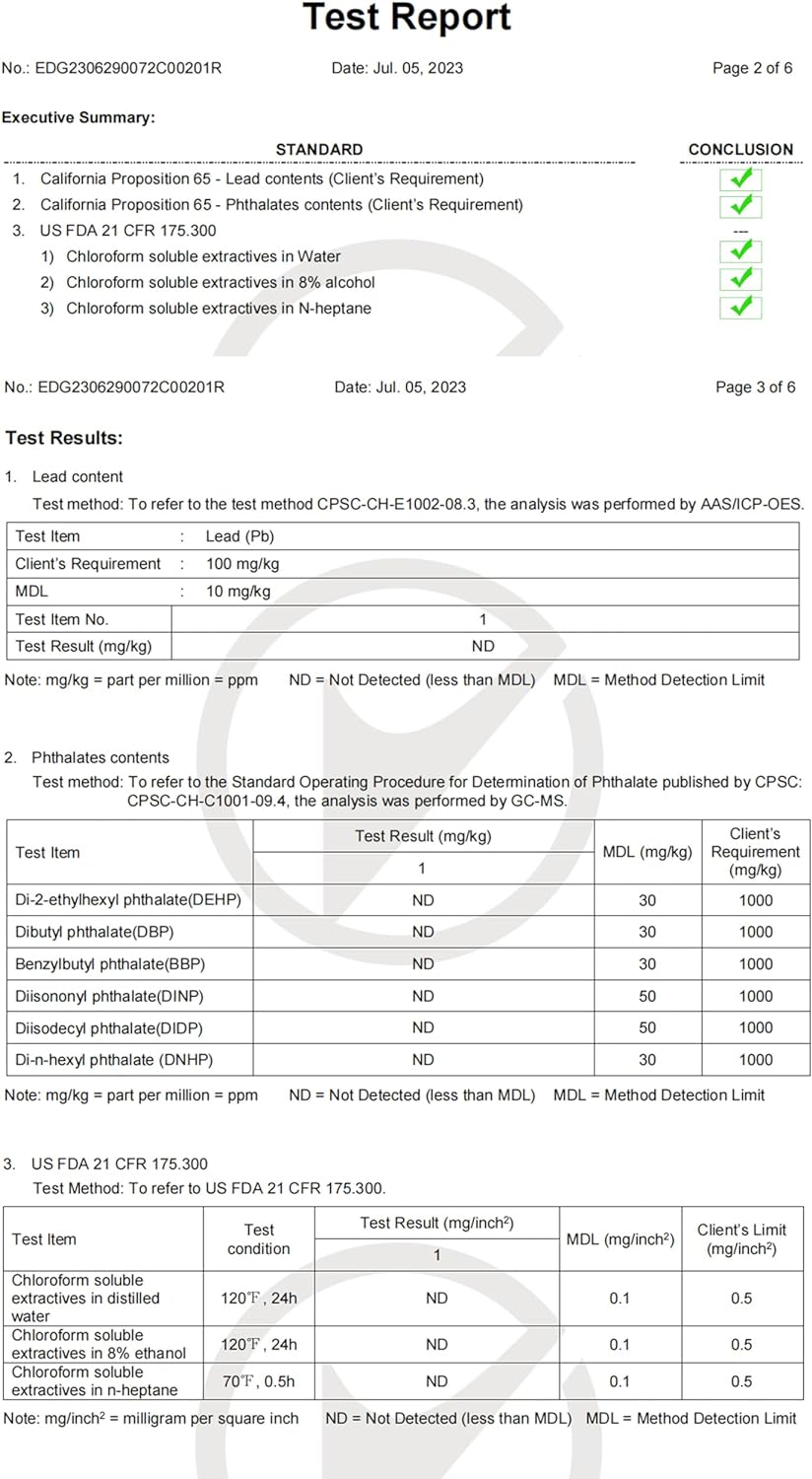 Test Report

No.: EDG2306290072C00201R Date: Jul. 05, 2023 Page 2 of 6

Executive Summary:

| STANDARD | CONCLUSION |
|---|---|
| 1. California Proposition 65 - Lead contents (Client's Requirement) | ✓ |
| 2. California Proposition 65 - Phthalates contents (Client's Requirement) | ✓ |
| 3. US FDA 21 CFR 175.300 | --- |
| 1) Chloroform soluble extractives in Water | ✓ |
| 2) Chloroform soluble extractives in 8% alcohol | ✓ |
| 3) Chloroform soluble extractives in N-heptane | ✓ |

No.: EDG2306290072C00201R Date: Jul. 05, 2023 Page 3 of 6

Test Results:

1. Lead content

Test method: To refer to the test method CPSC-CH-E1002-08.3, the analysis was performed by AAS/ICP-OES.

| Test Item | : Lead (Pb) |
|---|---|
| Client's Requirement | : 100 mg/kg |
| MDL | : 10 mg/kg |
| Test Item No. | 1 |
| Test Result (mg/kg) | ND |

Note: mg/kg = part per million = ppm ND = Not Detected (less than MDL) MDL = Method Detection Limit

2. Phthalates contents

Test method: To refer to the Standard Operating Procedure for Determination of Phthalate published by CPSC: CPSC-CH-C1001-09.4, the analysis was performed by GC-MS.

| Test Item | Test Result (mg/kg) 1 | MDL (mg/kg) | Client's Requirement (mg/kg) |
|---|---|---|---|
| Di-2-ethylhexyl phthalate(DEHP) | ND | 30 | 1000 |
| Dibutyl phthalate(DBP) | ND | 30 | 1000 |
| Benzylbutyl phthalate(BBP) | ND | 30 | 1000 |
| Diisononyl phthalate(DINP) | ND | 50 | 1000 |
| Diisodecyl phthalate(DIDP) | ND | 50 | 1000 |
| Di-n-hexyl phthalate (DNHP) | ND | 30 | 1000 |

Note: mg/kg = part per million = ppm ND = Not Detected (less than MDL) MDL = Method Detection Limit

3. US FDA 21 CFR 175.300

Test Method: To refer to US FDA 21 CFR 175.300.

| Test Item | Test condition | Test Result (mg/inch$^2$) 1 | MDL (mg/inch$^2$) | Client's Limit (mg/inch$^2$) |
|---|---|---|---|---|
| Chloroform soluble extractives in distilled water | 120℉, 24h | ND | 0.1 | 0.5 |
| Chloroform soluble extractives in 8% ethanol | 120℉, 24h | ND | 0.1 | 0.5 |
| Chloroform soluble extractives in n-heptane | 70℉, 0.5h | ND | 0.1 | 0.5 |

Note: mg/inch$^2$ = milligram per square inch ND = Not Detected (less than MDL) MDL = Method Detection Limit